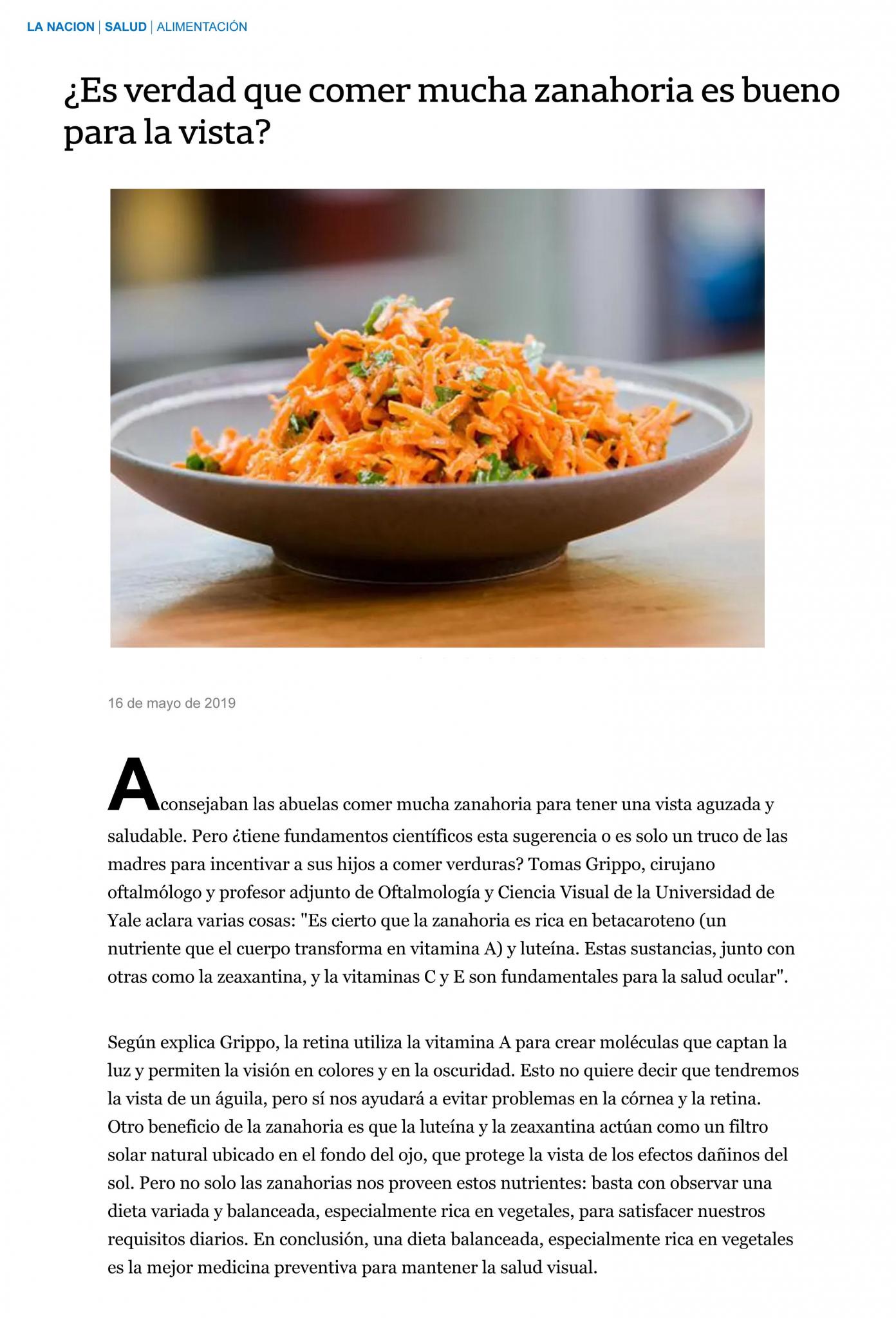 LA NACION | SALUD | ALIMENTACIÓN

¿Es verdad que comer mucha zanahoria es bueno para la vista?

16 de mayo de 2019

Aconsejaban las abuelas comer mucha zanahoria para tener una vista aguzada y saludable. Pero ¿tiene fundamentos científicos esta sugerencia o es solo un truco de las madres para incentivar a sus hijos a comer verduras? Tomas Grippo, cirujano oftalmólogo y profesor adjunto de Oftalmología y Ciencia Visual de la Universidad de Yale aclara varias cosas: "Es cierto que la zanahoria es rica en betacaroteno (un nutriente que el cuerpo transforma en vitamina A) y luteína. Estas sustancias, junto con otras como la zeaxantina, y la vitaminas C y E son fundamentales para la salud ocular".

Según explica Grippo, la retina utiliza la vitamina A para crear moléculas que captan la luz y permiten la visión en colores y en la oscuridad. Esto no quiere decir que tendremos la vista de un águila, pero sí nos ayudará a evitar problemas en la córnea y la retina. Otro beneficio de la zanahoria es que la luteína y la zeaxantina actúan como un filtro solar natural ubicado en el fondo del ojo, que protege la vista de los efectos dañinos del sol. Pero no solo las zanahorias nos proveen estos nutrientes: basta con observar una dieta variada y balanceada, especialmente rica en vegetales, para satisfacer nuestros requisitos diarios. En conclusión, una dieta balanceada, especialmente rica en vegetales es la mejor medicina preventiva para mantener la salud visual.